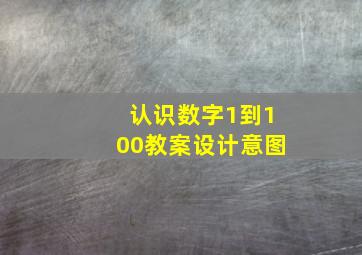 认识数字1到100教案设计意图